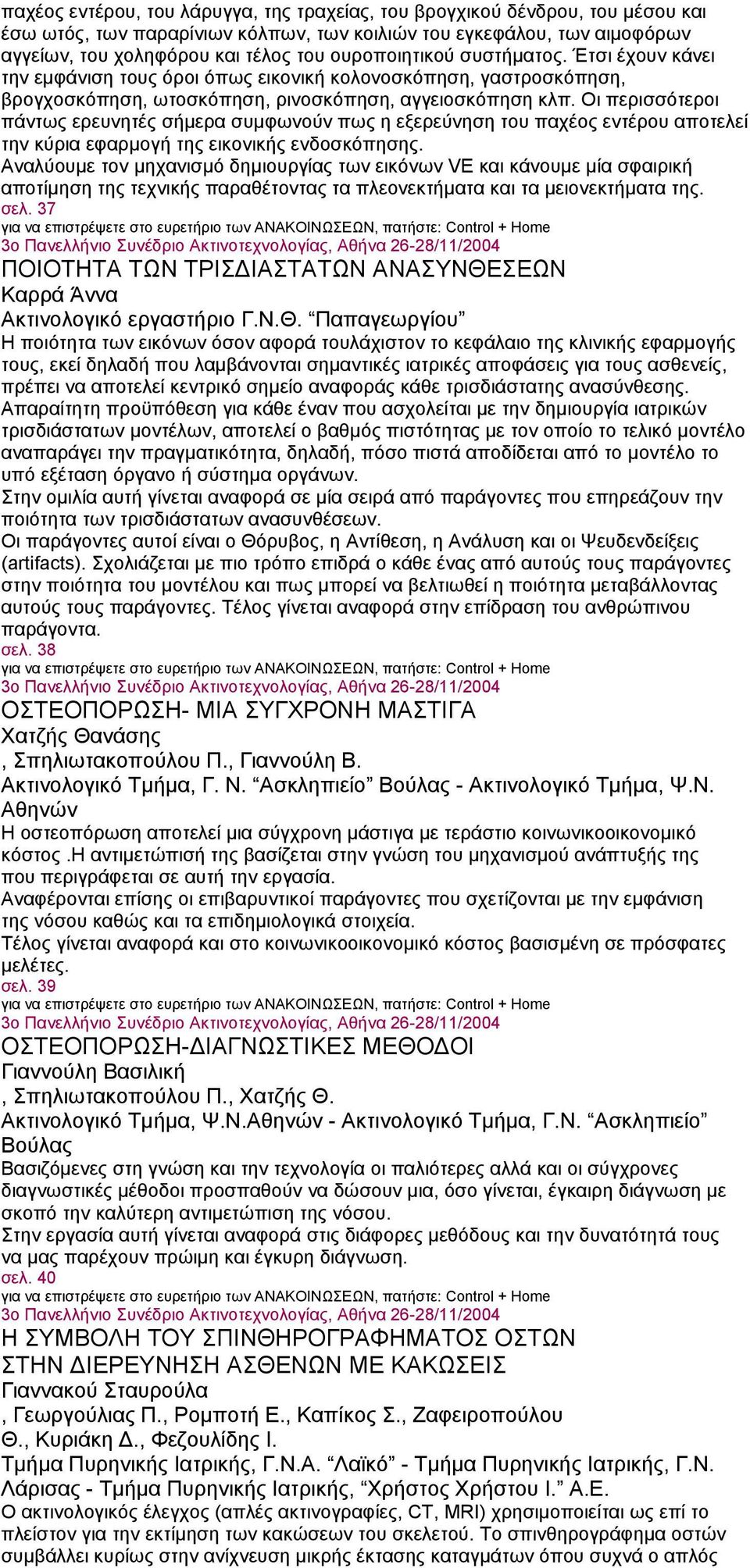 παχέος εντέρου, του λάρυγγα, της τραχείας, του βρογχικού δένδρου, του μέσου και έσω ωτός, των παραρίνιων κόλπων, των κοιλιών του εγκεφάλου, των αιμοφόρων αγγείων, του χοληφόρου και τέλος του ουροποιητικού συστήματος. Έτσι έχουν κάνει την εμφάνιση τους όροι όπως εικονική κολονοσκόπηση, γαστροσκόπηση, βρογχοσκόπηση, ωτοσκόπηση, ρινοσκόπηση, αγγειοσκόπηση κλπ. Οι περισσότεροι πάντως ερευνητές σήμερα συμφωνούν πως η εξερεύνηση του παχέος εντέρου αποτελεί την κύρια εφαρμογή της εικονικής ενδοσκόπησης.
Αναλύουμε τον μηχανισμό δημιουργίας των εικόνων VE και κάνουμε μία σφαιρική αποτίμηση της τεχνικής παραθέτοντας τα πλεονεκτήματα και τα μειονεκτήματα της.
σελ. 37
για να επιστρέψετε στο ευρετήριο των ΑΝΑΚΟΙΝΩΣΕΩΝ, πατήστε: Control + Home
3ο Πανελλήνιο Συνέδριο Ακτινοτεχνολογίας, Αθήνα 26-28/11/2004
ΠΟΙΟΤΗΤΑ ΤΩΝ ΤΡΙΣΔΙΑΣΤΑΤΩΝ ΑΝΑΣΥΝΘΕΣΕΩΝ
Καρρά Άννα
Ακτινολογικό εργαστήριο Γ.Ν.Θ. “Παπαγεωργίου”
Η ποιότητα των εικόνων όσον αφορά τουλάχιστον το κεφάλαιο της κλινικής εφαρμογής τους, εκεί δηλαδή που λαμβάνονται σημαντικές ιατρικές αποφάσεις για τους ασθενείς, πρέπει να αποτελεί κεντρικό σημείο αναφοράς κάθε τρισδιάστατης ανασύνθεσης.
Απαραίτητη προϋπόθεση για κάθε έναν που ασχολείται με την δημιουργία ιατρικών τρισδιάστατων μοντέλων, αποτελεί ο βαθμός πιστότητας με τον οποίο το τελικό μοντέλο αναπαράγει την πραγματικότητα, δηλαδή, πόσο πιστά αποδίδεται από το μοντέλο το υπό εξέταση όργανο ή σύστημα οργάνων.
Στην ομιλία αυτή γίνεται αναφορά σε μία σειρά από παράγοντες που επηρεάζουν την ποιότητα των τρισδιάστατων ανασυνθέσεων.
Οι παράγοντες αυτοί είναι ο Θόρυβος, η Αντίθεση, η Ανάλυση και οι Ψευδενδείξεις (artifacts). Σχολιάζεται με πιο τρόπο επιδρά ο κάθε ένας από αυτούς τους παράγοντες στην ποιότητα του μοντέλου και πως μπορεί να βελτιωθεί η ποιότητα μεταβάλλοντας αυτούς τους παράγοντες. Τέλος γίνεται αναφορά στην επίδραση του ανθρώπινου παράγοντα.
σελ. 38
για να επιστρέψετε στο ευρετήριο των ΑΝΑΚΟΙΝΩΣΕΩΝ, πατήστε: Control + Home
3ο Πανελλήνιο Συνέδριο Ακτινοτεχνολογίας, Αθήνα 26-28/11/2004
ΟΣΤΕΟΠΟΡΩΣΗ- ΜΙΑ ΣΥΓΧΡΟΝΗ ΜΑΣΤΙΓΑ
Χατζής Θανάσης
, Σπηλιωτακοπούλου Π., Γιαννούλη Β.
Ακτινολογικό Τμήμα, Γ. Ν. “Ασκληπιείο” Βούλας - Ακτινολογικό Τμήμα, Ψ.Ν. Αθηνών
Η οστεοπόρωση αποτελεί μια σύγχρονη μάστιγα με τεράστιο κοινωνικοοικονομικό κόστος .Η αντιμετώπισή της βασίζεται στην γνώση του μηχανισμού ανάπτυξής της που περιγράφεται σε αυτή την εργασία.
Αναφέρονται επίσης οι επιβαρυντικοί παράγοντες που σχετίζονται με την εμφάνιση της νόσου καθώς και τα επιδημιολογικά στοιχεία.
Τέλος γίνεται αναφορά και στο κοινωνικοοικονομικό κόστος βασισμένη σε πρόσφατες μελέτες.
σελ. 39
για να επιστρέψετε στο ευρετήριο των ΑΝΑΚΟΙΝΩΣΕΩΝ, πατήστε: Control + Home
3ο Πανελλήνιο Συνέδριο Ακτινοτεχνολογίας, Αθήνα 26-28/11/2004
ΟΣΤΕΟΠΟΡΩΣΗ-ΔΙΑΓΝΩΣΤΙΚΕΣ ΜΕΘΟΔΟΙ
Γιαννούλη Βασιλική
, Σπηλιωτακοπούλου Π., Χατζής Θ.
Ακτινολογικό Τμήμα, Ψ.Ν.Αθηνών - Ακτινολογικό Τμήμα, Γ.Ν. “Ασκληπιείο” Βούλας
Βασιζόμενες στη γνώση και την τεχνολογία οι παλιότερες αλλά και οι σύγχρονες διαγνωστικές μέθοδοι προσπαθούν να δώσουν μια, όσο γίνεται, έγκαιρη διάγνωση με σκοπό την καλύτερη αντιμετώπιση της νόσου.
Στην εργασία αυτή γίνεται αναφορά στις διάφορες μεθόδους και την δυνατότητά τους να μας παρέχουν πρώιμη και έγκυρη διάγνωση.
σελ. 40
για να επιστρέψετε στο ευρετήριο των ΑΝΑΚΟΙΝΩΣΕΩΝ, πατήστε: Control + Home
3ο Πανελλήνιο Συνέδριο Ακτινοτεχνολογίας, Αθήνα 26-28/11/2004
Η ΣΥΜΒΟΛΗ ΤΟΥ ΣΠΙΝΘΗΡΟΓΡΑΦΗΜΑΤΟΣ ΟΣΤΩΝ ΣΤΗΝ ΔΙΕΡΕΥΝΗΣΗ ΑΣΘΕΝΩΝ ΜΕ ΚΑΚΩΣΕΙΣ
Γιαννακού Σταυρούλα
, Γεωργούλιας Π., Ρομποτή Ε., Καπίκος Σ., Ζαφειροπούλου Θ., Κυριάκη Δ., Φεζουλίδης Ι.
Τμήμα Πυρηνικής Ιατρικής, Γ.Ν.Α. “Λαϊκό” - Τμήμα Πυρηνικής Ιατρικής, Γ.Ν. Λάρισας - Τμήμα Πυρηνικής Ιατρικής, “Χρήστος Χρήστου Ι.” Α.Ε.
Ο ακτινολογικός έλεγχος (απλές ακτινογραφίες, CT, MRI) χρησιμοποιείται ως επί το πλείστον για την εκτίμηση των κακώσεων του σκελετού. Το σπινθηρογράφημα οστών συμβάλλει κυρίως στην ανίχνευση μικρής έκτασης καταγμάτων όπου συχνά ο απλός